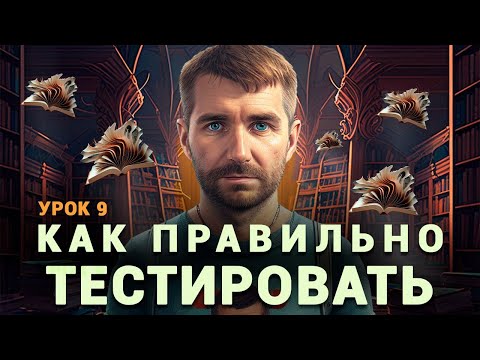 УРОК 9
КАК ПРАВИЛЬНО
ТЕСТИРОВАТЬ